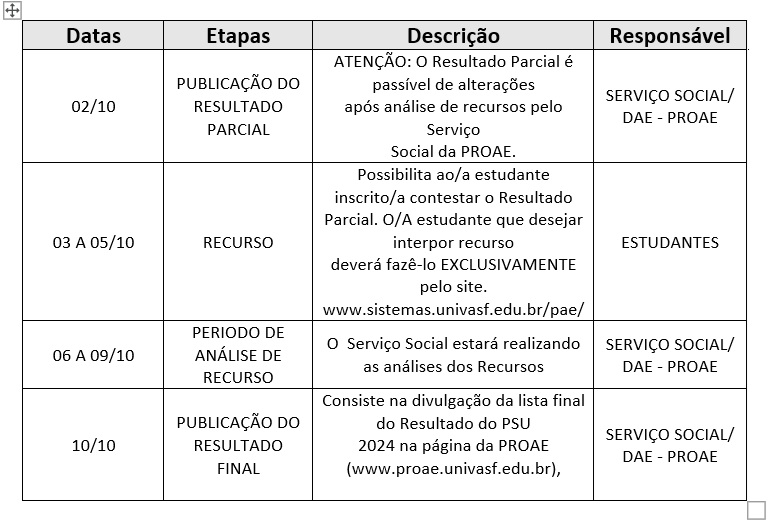 | Datas | Etapas | Descrição | Responsável |
|---|---|---|---|
| 02/10 | PUBLICAÇÃO DO RESULTADO PARCIAL | ATENÇÃO: O Resultado Parcial é passível de alterações após análise de recursos pelo Serviço Social da PROAE. | SERVIÇO SOCIAL/ DAE - PROAE |
| 03 A 05/10 | RECURSO | Possibilita ao/a estudante inscrito/a contestar o Resultado Parcial. O/A estudante que desejar interpor recurso deverá fazê-lo EXCLUSIVAMENTE pelo site. www.sistemas.univasf.edu.br/pae/ | ESTUDANTES |
| 06 A 09/10 | PERIODO DE ANÁLISE DE RECURSO | O Serviço Social estará realizando as análises dos Recursos | SERVIÇO SOCIAL/ DAE - PROAE |
| 10/10 | PUBLICAÇÃO DO RESULTADO FINAL | Consiste na divulgação da lista final do Resultado do PSU 2024 na página da PROAE (www.proae.univasf.edu.br), | SERVIÇO SOCIAL/ DAE - PROAE |